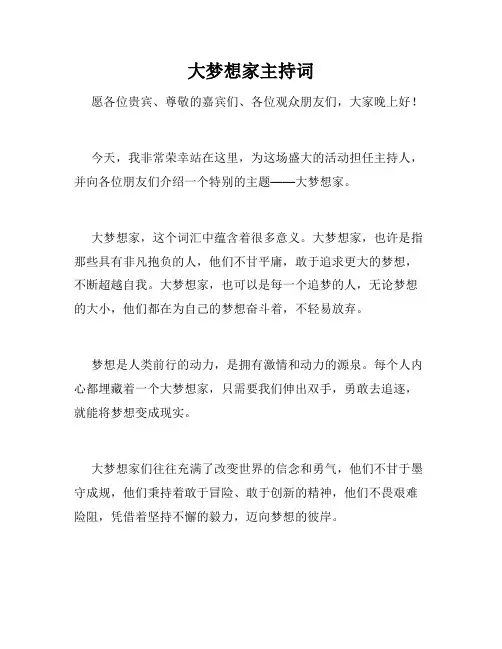 大梦想家主持词

愿各位贵宾、尊敬的嘉宾们、各位观众朋友们，大家晚上好！

今天，我非常荣幸站在这里，为这场盛大的活动担任主持人，并向各位朋友们介绍一个特别的主题——大梦想家。

大梦想家，这个词汇中蕴含着很多意义。大梦想家，也许是指那些具有非凡抱负的人，他们不甘平庸，敢于追求更大的梦想，不断超越自我。大梦想家，也可以是每一个追梦的人，无论梦想的大小，他们都在为自己的梦想奋斗着，不轻易放弃。

梦想是人类前行的动力，是拥有激情和动力的源泉。每个人内心都埋藏着一个大梦想家，只需要我们伸出双手，勇敢去追逐，就能将梦想变成现实。

大梦想家们往往充满了改变世界的信念和勇气，他们不甘于墨守成规，他们秉持着敢于冒险、敢于创新的精神，他们不畏艰难险阻，凭借着坚持不懈的毅力，迈向梦想的彼岸。